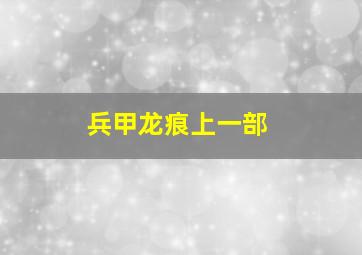 兵甲龙痕上一部